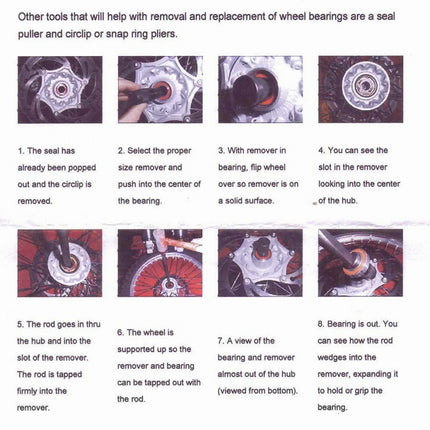 Other tools that will help with removal and replacement of wheel bearings are a seal puller and circlip or snap ring pliers.

1. The seal has already been popped out and the circlip is removed.

2. Select the proper size remover and push into the center of the bearing.

3. With remover in bearing, flip wheel over so remover is on a solid surface.

4. You can see the slot in the remover looking into the center of the hub.

5. The rod goes in thru the hub and into the slot of the remover. The rod is tapped firmly into the remover.

6. The wheel is supported up so the remover and bearing can be tapped out with the rod.

7. A view of the bearing and remover almost out of the hub (viewed from bottom).

8. Bearing is out. You can see how the rod wedges into the remover, expanding it to hold or grip the bearing.